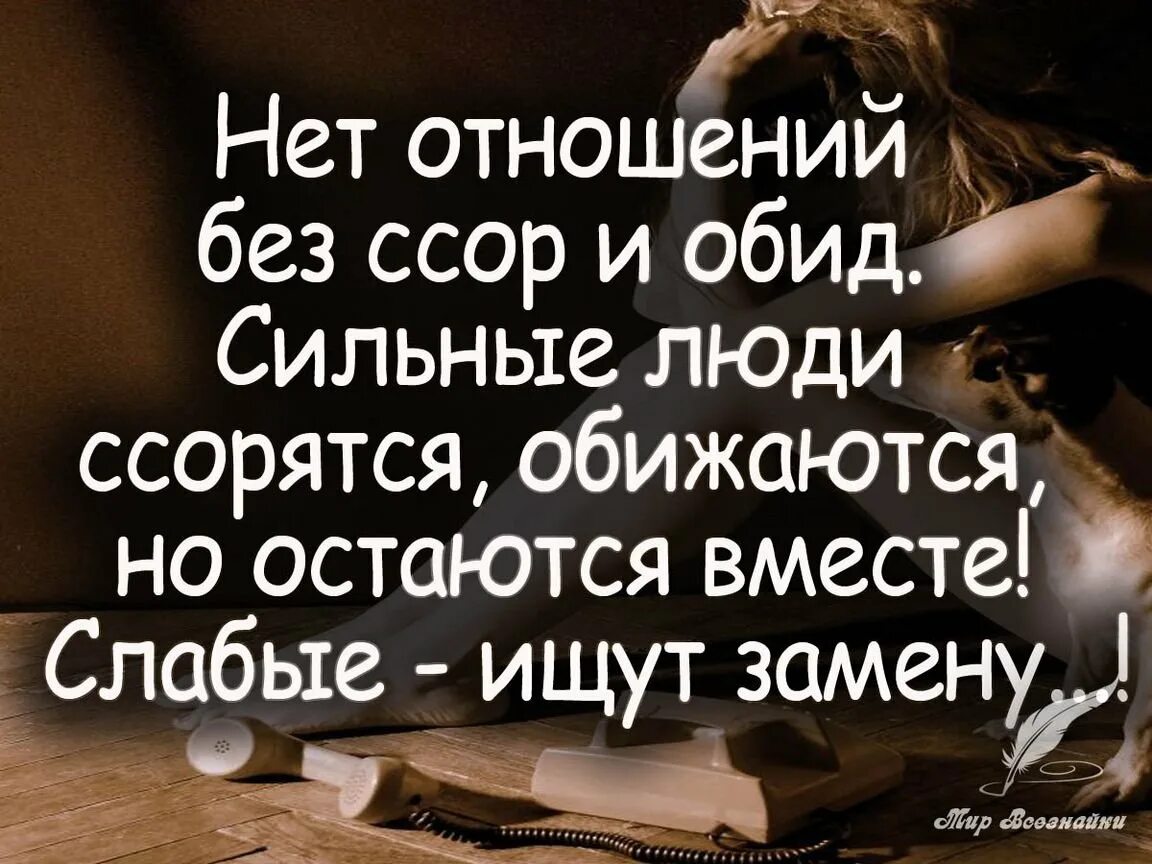 Нет отношений без ссор и обид. Сильные люди ссорятся, обижаются, но остаются вместе! Слабые - ищут замену...!

Мир Всезнайки